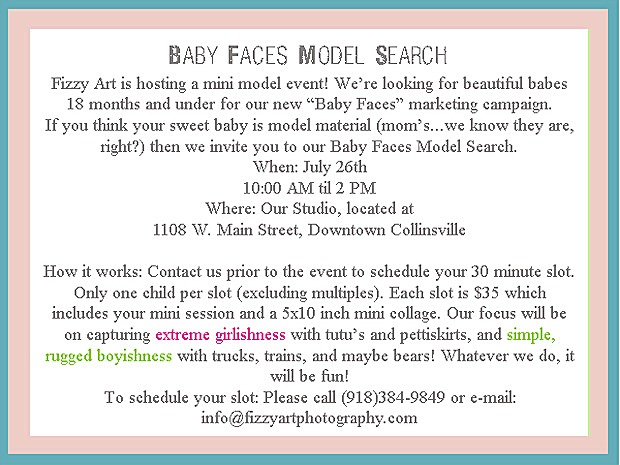 BABY FACES MODEL SEARCH

Fizzy Art is hosting a mini model event! We're looking for beautiful babes 18 months and under for our new "Baby Faces" marketing campaign. If you think your sweet baby is model material (mom's...we know they are, right?) then we invite you to our Baby Faces Model Search.
When: July 26th
10:00 AM til 2 PM
Where: Our Studio, located at
1108 W. Main Street, Downtown Collinsville

How it works: Contact us prior to the event to schedule your 30 minute slot. Only one child per slot (excluding multiples). Each slot is $35 which includes your mini session and a 5x10 inch mini collage. Our focus will be on capturing extreme girlishness with tutu's and pettiskirts, and simple, rugged boyishness with trucks, trains, and maybe bears! Whatever we do, it will be fun!
To schedule your slot: Please call (918)384-9849 or e-mail: info@fizzyartphotography.com